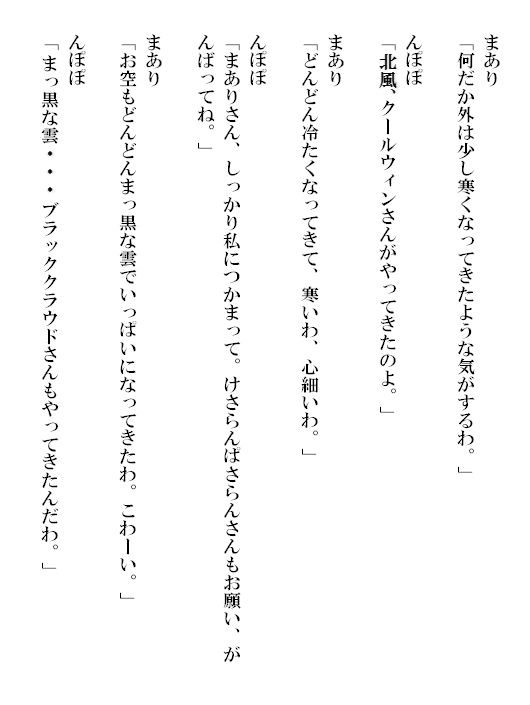 まあり
「何だか外は少し寒くなってきたような気がするわ。」
んぽぽ
「北風、クールウィンさんがやってきたのよ。」
まあり
「どんどん冷たくなってきて、寒いわ、心細いわ。」
んぽぽ
「まありさん、しっかり私につかまって。けさらんぱさらんさんもお願い、がんばってね。」
まあり
「お空もどんどんまっ黒な雲でいっぱいになってきたわ。こわーい。」
んぽぽ
「まっ黒な雲・・・ブラッククラウドさんもやってきたんだわ。」